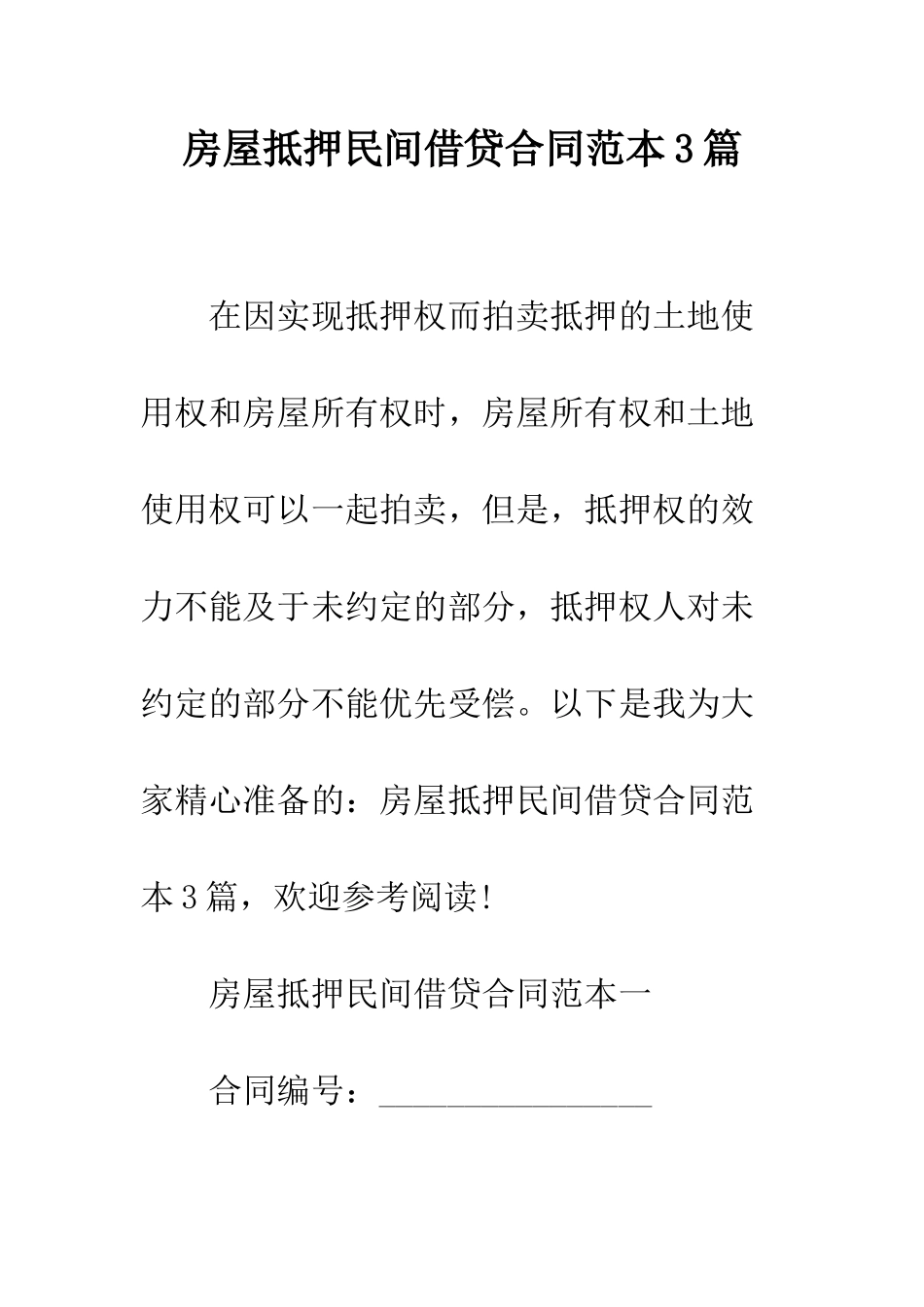 房屋抵押民间借贷合同范本3篇

在因实现抵押权而拍卖抵押的土地使用权和房屋所有权时，房屋所有权和土地使用权可以一起拍卖，但是，抵押权的效力不能及于未约定的部分，抵押权人对未约定的部分不能优先受偿。以下是我为大家精心准备的：房屋抵押民间借贷合同范本3篇，欢迎参考阅读!

房屋抵押民间借贷合同范本一

合同编号：________________